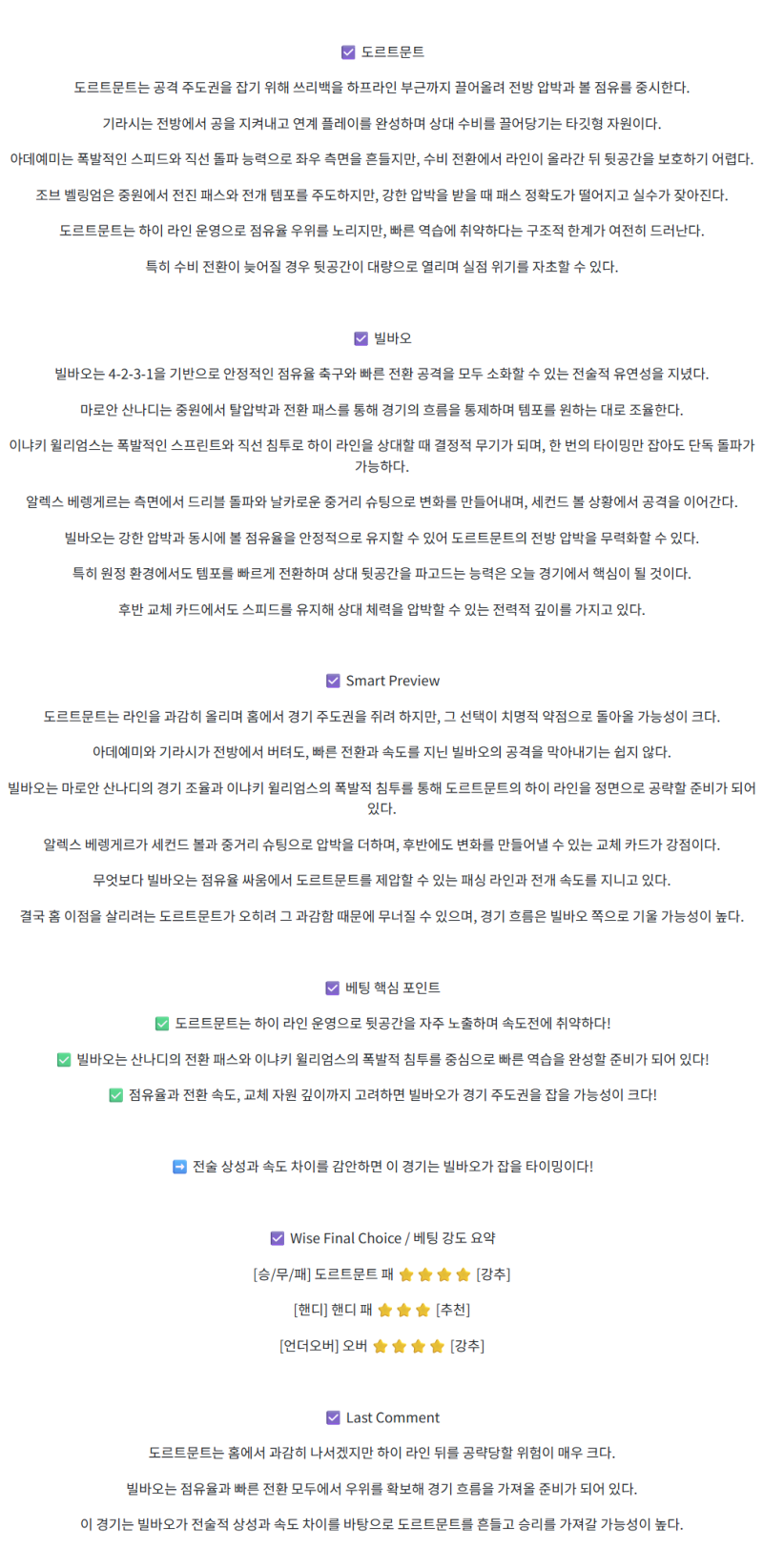 ☑ 도르트문트

도르트문트는 공격 주도권을 잡기 위해 쓰리백을 하프라인 부근까지 끌어올려 전방 압박과 볼 점유를 중시한다.

기라시는 전방에서 공을 지켜내고 연계 플레이를 완성하며 상대 수비를 끌어당기는 타깃형 자원이다.

아데예미는 폭발적인 스피드와 직선 돌파 능력으로 좌우 측면을 흔들지만, 수비 전환에서 라인이 올라간 뒤 뒷공간을 보호하기 어렵다.

조브 벨링엄은 중원에서 전진 패스와 전개 템포를 주도하지만, 강한 압박을 받을 때 패스 정확도가 떨어지고 실수가 잦아진다.

도르트문트는 하이 라인 운영으로 점유율 우위를 노리지만, 빠른 역습에 취약하다는 구조적 한계가 여전히 드러난다.

특히 수비 전환이 늦어질 경우 뒷공간이 대량으로 열리며 실점 위기를 자초할 수 있다.

☑ 빌바오

빌바오는 4-2-3-1을 기반으로 안정적인 점유율 축구와 빠른 전환 공격을 모두 소화할 수 있는 전술적 유연성을 지녔다.

마로안 산나디는 중원에서 탈압박과 전환 패스를 통해 경기의 흐름을 통제하며 템포를 원하는 대로 조율한다.

이냐키 윌리엄스는 폭발적인 스프린트와 직선 침투로 하이 라인을 상대할 때 결정적 무기가 되며, 한 번의 타이밍만 잡아도 단독 돌파가 가능하다.

알렉스 베렝게르는 측면에서 드리블 돌파와 날카로운 중거리 슈팅으로 변화를 만들어내며, 세컨드 볼 상황에서 공격을 이어간다.

빌바오는 강한 압박과 동시에 볼 점유율을 안정적으로 유지할 수 있어 도르트문트의 전방 압박을 무력화할 수 있다.

특히 원정 환경에서도 템포를 빠르게 전환하며 상대 뒷공간을 파고드는 능력은 오늘 경기에서 핵심이 될 것이다.

후반 교체 카드에서도 스피드를 유지해 상대 체력을 압박할 수 있는 전력적 깊이를 가지고 있다.

☑ Smart Preview

도르트문트는 라인을 과감히 올리며 홈에서 경기 주도권을 쥐려 하지만, 그 선택이 치명적 약점으로 돌아올 가능성이 크다.

아데예미와 기라시가 전방에서 버텨도, 빠른 전환과 속도를 지닌 빌바오의 공격을 막아내기는 쉽지 않다.

빌바오는 마로안 산나디의 경기 조율과 이냐키 윌리엄스의 폭발적 침투를 통해 도르트문트의 하이 라인을 정면으로 공략할 준비가 되어 있다.

알렉스 베렝게르가 세컨드 볼과 중거리 슈팅으로 압박을 더하며, 후반에도 변화를 만들어낼 수 있는 교체 카드가 강점이다.

무엇보다 빌바오는 점유율 싸움에서 도르트문트를 제압할 수 있는 패싱 라인과 전개 속도를 지니고 있다.

결국 홈 이점을 살리려는 도르트문트가 오히려 그 과감함 때문에 무너질 수 있으며, 경기 흐름은 빌바오 쪽으로 기울 가능성이 높다.

☑ 베팅 핵심 포인트

✅ 도르트문트는 하이 라인 운영으로 뒷공간을 자주 노출하며 속도전에 취약하다!

✅ 빌바오는 산나디의 전환 패스와 이냐키 윌리엄스의 폭발적 침투를 중심으로 빠른 역습을 완성할 준비가 되어 있다!

✅ 점유율과 전환 속도, 교체 자원 깊이까지 고려하면 빌바오가 경기 주도권을 잡을 가능성이 크다!

➡ 전술 상성과 속도 차이를 감안하면 이 경기는 빌바오가 잡을 타이밍이다!

☑ Wise Final Choice / 베팅 강도 요약

[승/무/패] 도르트문트 패 ⭐⭐⭐⭐ [강추]

[핸디] 핸디 패 ⭐⭐⭐ [추천]

[언더오버] 오버 ⭐⭐⭐⭐ [강추]

☑ Last Comment

도르트문트는 홈에서 과감히 나서겠지만 하이 라인 뒤를 공략당할 위험이 매우 크다.

빌바오는 점유율과 빠른 전환 모두에서 우위를 확보해 경기 흐름을 가져올 준비가 되어 있다.

이 경기는 빌바오가 전술적 상성과 속도 차이를 바탕으로 도르트문트를 흔들고 승리를 가져갈 가능성이 높다.